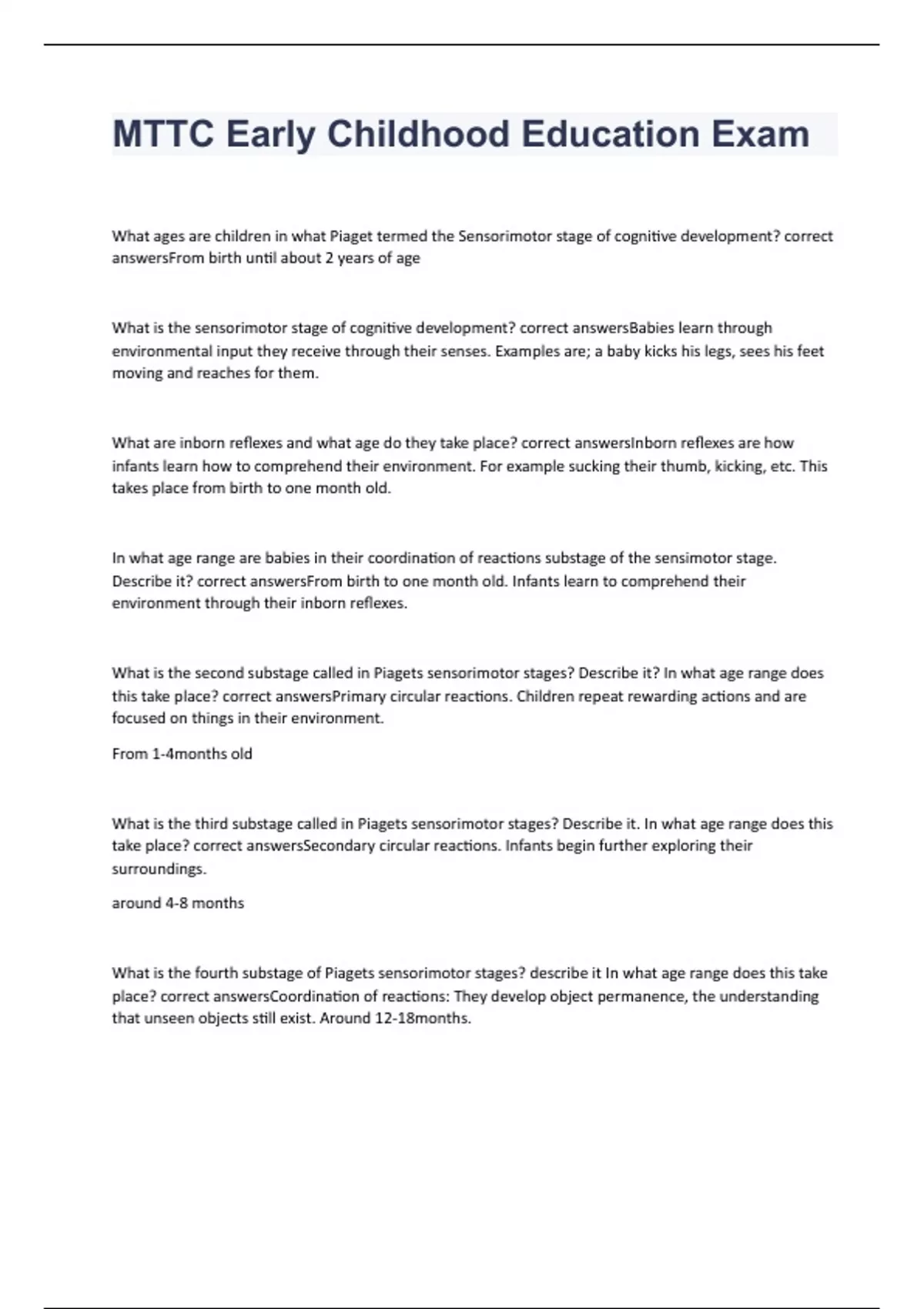 MTTC Early Childhood Education Exam

What ages are children in what Piaget termed the Sensorimotor stage of cognitive development? correct answersFrom birth until about 2 years of age

What is the sensorimotor stage of cognitive development? correct answersBabies learn through environmental input they receive through their senses. Examples are; a baby kicks his legs, sees his feet moving and reaches for them.

What are inborn reflexes and what age do they take place? correct answersInborn reflexes are how infants learn how to comprehend their environment. For example sucking their thumb, kicking, etc. This takes place from birth to one month old.

In what age range are babies in their coordination of reactions substage of the sensimotor stage. Describe it? correct answersFrom birth to one month old. Infants learn to comprehend their environment through their inborn reflexes.

What is the second substage called in Piagets sensorimotor stages? Describe it? In what age range does this take place? correct answersPrimary circular reactions. Children repeat rewarding actions and are focused on things in their environment.

From 1-4months old

What is the third substage called in Piagets sensorimotor stages? Describe it. In what age range does this take place? correct answersSecondary circular reactions. Infants begin further exploring their surroundings.

around 4-8 months

What is the fourth substage of Piagets sensorimotor stages? describe it In what age range does this take place? correct answersCoordination of reactions: They develop object permanence, the understanding that unseen objects still exist. Around 12-18months.